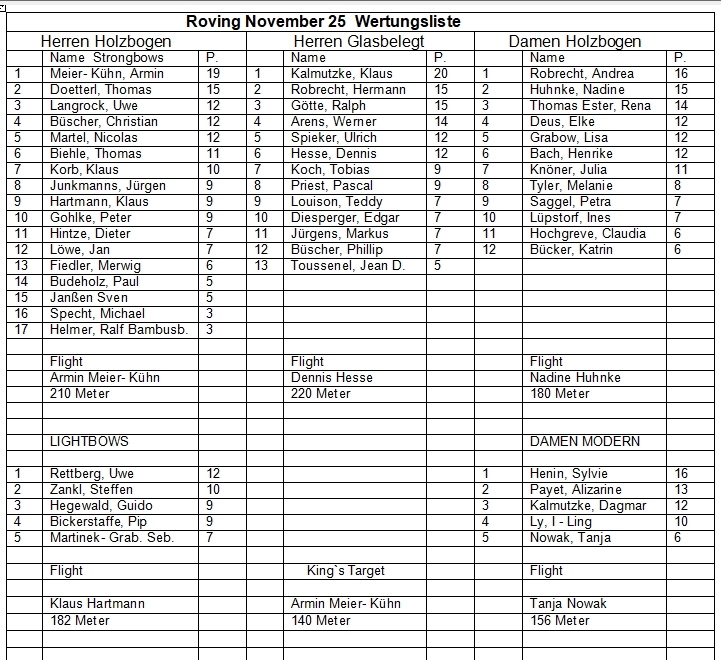 Roving November 25 Wertungsliste

| Herren Holzbogen | | | Herren Glasbelegt | | | Damen Holzbogen | | |
|---|---|---|---|---|---|---|---|---|
| | Name Strongbows | P. | | Name | P. | | Name | P. |
| 1 | Meier- Kühn, Armin | 19 | 1 | Kalmutzke, Klaus | 20 | 1 | Robrecht, Andrea | 16 |
| 2 | Doetterl, Thomas | 15 | 2 | Robrecht, Hermann | 15 | 2 | Huhnke, Nadine | 15 |
| 3 | Langrock, Uwe | 12 | 3 | Götte, Ralph | 15 | 3 | Thomas Ester, Rena | 14 |
| 4 | Büscher, Christian | 12 | 4 | Arens, Werner | 14 | 4 | Deus, Elke | 12 |
| 5 | Martel, Nicolas | 12 | 5 | Spieker, Ulrich | 12 | 5 | Grabow, Lisa | 12 |
| 6 | Biehle, Thomas | 11 | 6 | Hesse, Dennis | 12 | 6 | Bach, Henrike | 12 |
| 7 | Korb, Klaus | 10 | 7 | Koch, Tobias | 9 | 7 | Knöner, Julia | 11 |
| 8 | Junkmanns, Jürgen | 9 | 8 | Priest, Pascal | 9 | 8 | Tyler, Melanie | 8 |
| 9 | Hartmann, Klaus | 9 | 9 | Louison, Teddy | 7 | 9 | Saggel, Petra | 7 |
| 10 | Gohlke, Peter | 9 | 10 | Diesperger, Edgar | 7 | 10 | Lüpstorf, Ines | 7 |
| 11 | Hintze, Dieter | 7 | 11 | Jürgens, Markus | 7 | 11 | Hochgreve, Claudia | 6 |
| 12 | Löwe, Jan | 7 | 12 | Büscher, Phillip | 7 | 12 | Bücker, Katrin | 6 |
| 13 | Fiedler, Merwig | 6 | 13 | Toussenel, Jean D. | 5 | | | |
| 14 | Budeholz, Paul | 5 | | | | | | |
| 15 | Janßen Sven | 5 | | | | | | |
| 16 | Specht, Michael | 3 | | | | | | |
| 17 | Helmer, Ralf Bambusb. | 3 | | | | | | |
| | | | | | | | | |
| | Flight | | | Flight | | | Flight | |
| | Armin Meier- Kühn | | | Dennis Hesse | | | Nadine Huhnke | |
| | 210 Meter | | | 220 Meter | | | 180 Meter | |
| | | | | | | | | |
| | | | | | | | | |
| | LIGHTBOWS | | | | | | DAMEN MODERN | |
| | | | | | | | | |
| 1 | Rettberg, Uwe | 12 | | | | 1 | Henin, Sylvie | 16 |
| 2 | Zankl, Steffen | 10 | | | | 2 | Payet, Alizarine | 13 |
| 3 | Hegewald, Guido | 9 | | | | 3 | Kalmutzke, Dagmar | 12 |
| 4 | Bickerstaffe, Pip | 9 | | | | 4 | Ly, I - Ling | 10 |
| 5 | Martinek- Grab. Seb. | 7 | | | | 5 | Nowak, Tanja | 6 |
| | | | | | | | | |
| | Flight | | | King`s Target | | | Flight | |
| | | | | | | | | |
| | Klaus Hartmann | | | Armin Meier- Kühn | | | Tanja Nowak | |
| | 182 Meter | | | 140 Meter | | | 156 Meter | |